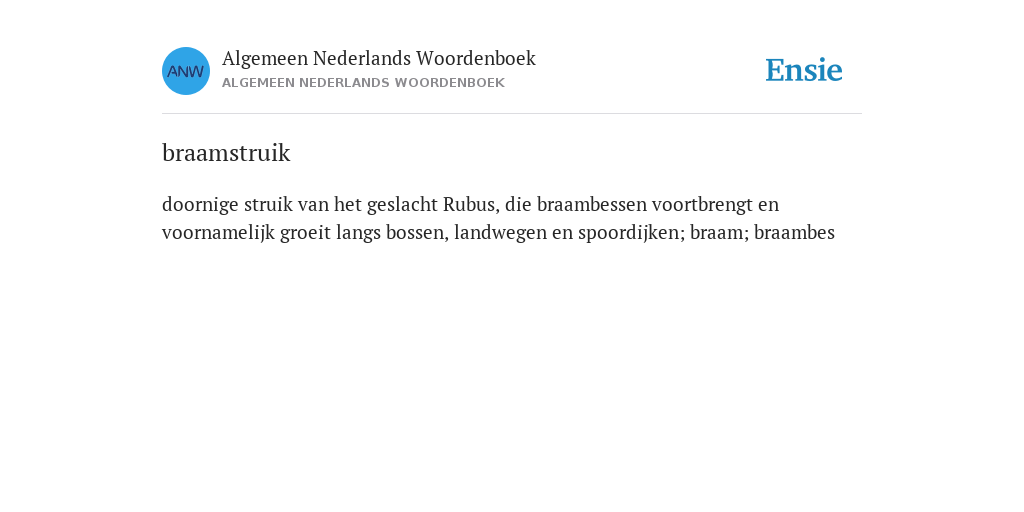 ANW

Algemeen Nederlands Woordenboek
ALGEMEEN NEDERLANDS WOORDENBOEK

Ensie

braamstruik

doornige struik van het geslacht Rubus, die braambessen voortbrengt en voornamelijk groeit langs bossen, landwegen en spoordijken; braam; braambes